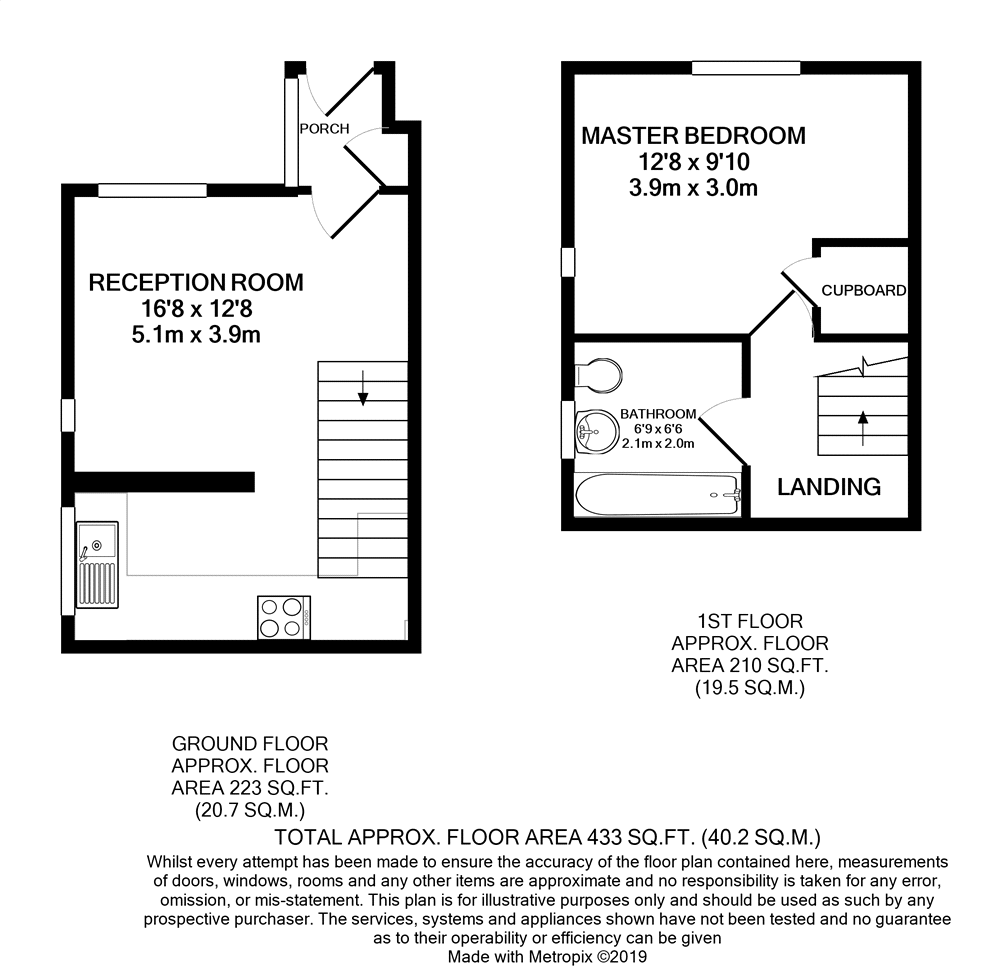 PORCH

RECEPTION ROOM
16'8 x 12'8
5.1m x 3.9m

MASTER BEDROOM
12'8 x 9'10
3.9m x 3.0m

CUPBOARD

BATHROOM
6'9 x 6'6
2.1m x 2.0m

LANDING

1ST FLOOR
APPROX. FLOOR
AREA 210 SQ.FT.
(19.5 SQ.M.)

GROUND FLOOR
APPROX. FLOOR
AREA 223 SQ.FT.
(20.7 SQ.M.)

TOTAL APPROX. FLOOR AREA 433 SQ.FT. (40.2 SQ.M.)

Whilst every attempt has been made to ensure the accuracy of the floor plan contained here, measurements of doors, windows, rooms and any other items are approximate and no responsibility is taken for any error, omission, or mis-statement. This plan is for illustrative purposes only and should be used as such by any prospective purchaser. The services, systems and appliances shown have not been tested and no guarantee as to their operability or efficiency can be given
Made with Metropix ©2019